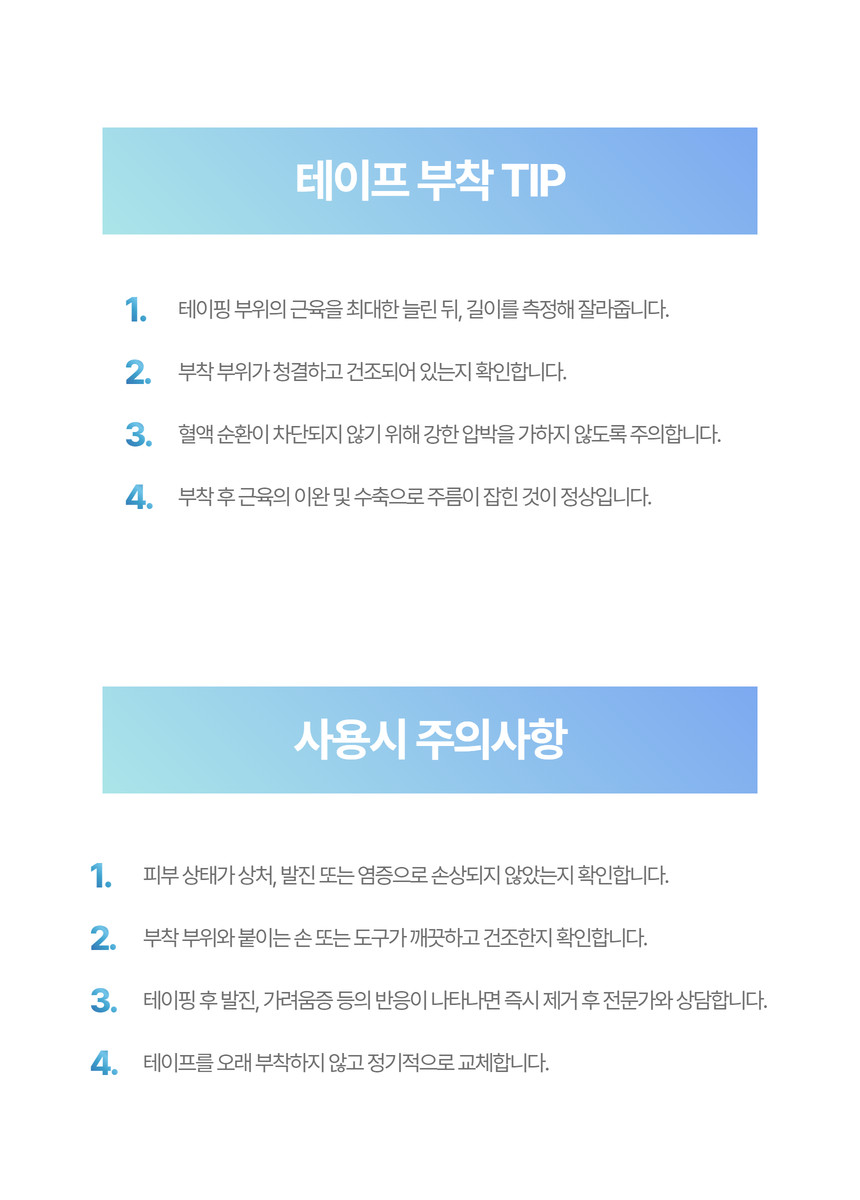 테이프 부착 TIP

1. 테이핑 부위의 근육을 최대한 늘린 뒤, 길이를 측정해 잘라줍니다.

2. 부착 부위가 청결하고 건조되어 있는지 확인합니다.

3. 혈액 순환이 차단되지 않기 위해 강한 압박을 가하지 않도록 주의합니다.

4. 부착 후 근육의 이완 및 수축으로 주름이 잡힌 것이 정상입니다.

사용시 주의사항

1. 피부 상태가 상처, 발진 또는 염증으로 손상되지 않았는지 확인합니다.

2. 부착 부위와 붙이는 손 또는 도구가 깨끗하고 건조한지 확인합니다.

3. 테이핑 후 발진, 가려움증 등의 반응이 나타나면 즉시 제거 후 전문가와 상담합니다.

4. 테이프를 오래 부착하지 않고 정기적으로 교체합니다.